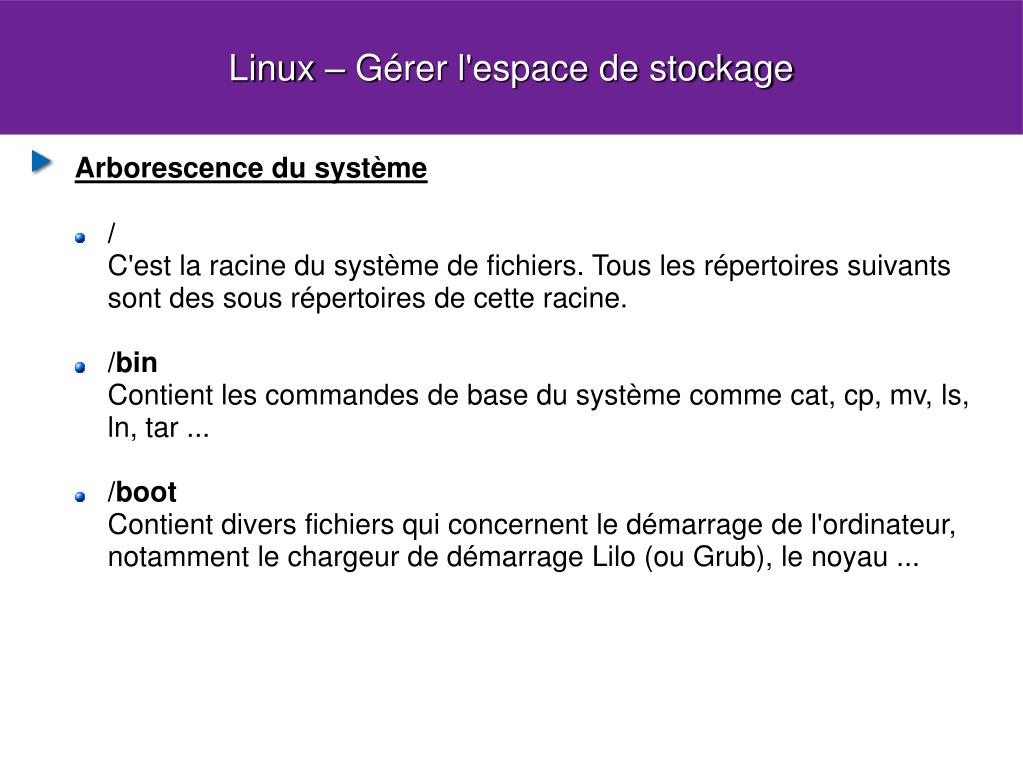 Linux – Gérer l'espace de stockage

Arborescence du système

• /
C'est la racine du système de fichiers. Tous les répertoires suivants sont des sous répertoires de cette racine.

• /bin
Contient les commandes de base du système comme cat, cp, mv, ls, ln, tar ...

• /boot
Contient divers fichiers qui concernent le démarrage de l'ordinateur, notamment le chargeur de démarrage Lilo (ou Grub), le noyau ...